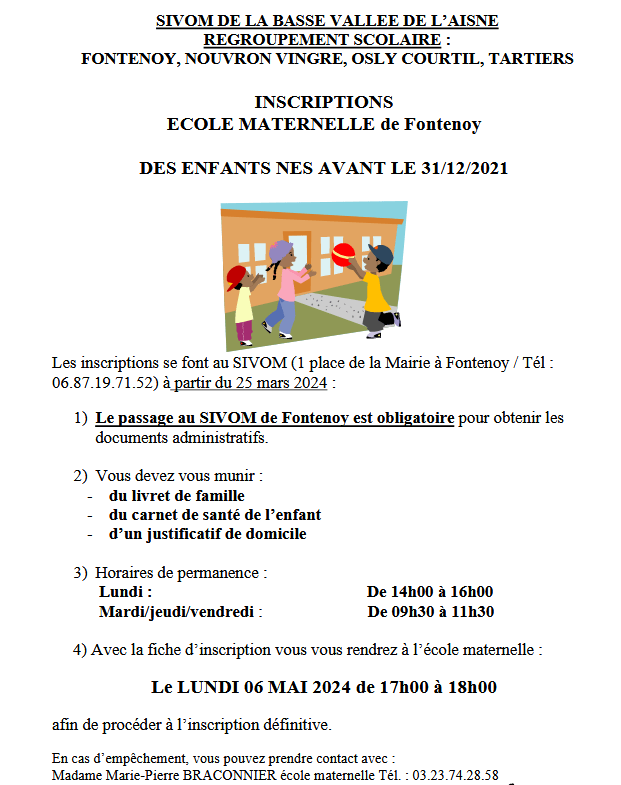 SIVOM DE LA BASSE VALLEE DE L'AISNE
REGROUPEMENT SCOLAIRE :
FONTENOY, NOUVRON VINGRE, OSLY COURTIL, TARTIERS

INSCRIPTIONS
ECOLE MATERNELLE de Fontenoy

DES ENFANTS NES AVANT LE 31/12/2021

Les inscriptions se font au SIVOM (1 place de la Mairie à Fontenoy / Tél : 06.87.19.71.52) à partir du 25 mars 2024 :

1) Le passage au SIVOM de Fontenoy est obligatoire pour obtenir les documents administratifs.

2) Vous devez vous munir :
- du livret de famille
- du carnet de santé de l'enfant
- d'un justificatif de domicile

3) Horaires de permanence :
Lundi : De 14h00 à 16h00
Mardi/jeudi/vendredi : De 09h30 à 11h30

4) Avec la fiche d'inscription vous vous rendrez à l'école maternelle :

Le LUNDI 06 MAI 2024 de 17h00 à 18h00

afin de procéder à l'inscription définitive.

En cas d'empêchement, vous pouvez prendre contact avec :
Madame Marie-Pierre BRACONNIER école maternelle Tél. : 03.23.74.28.58